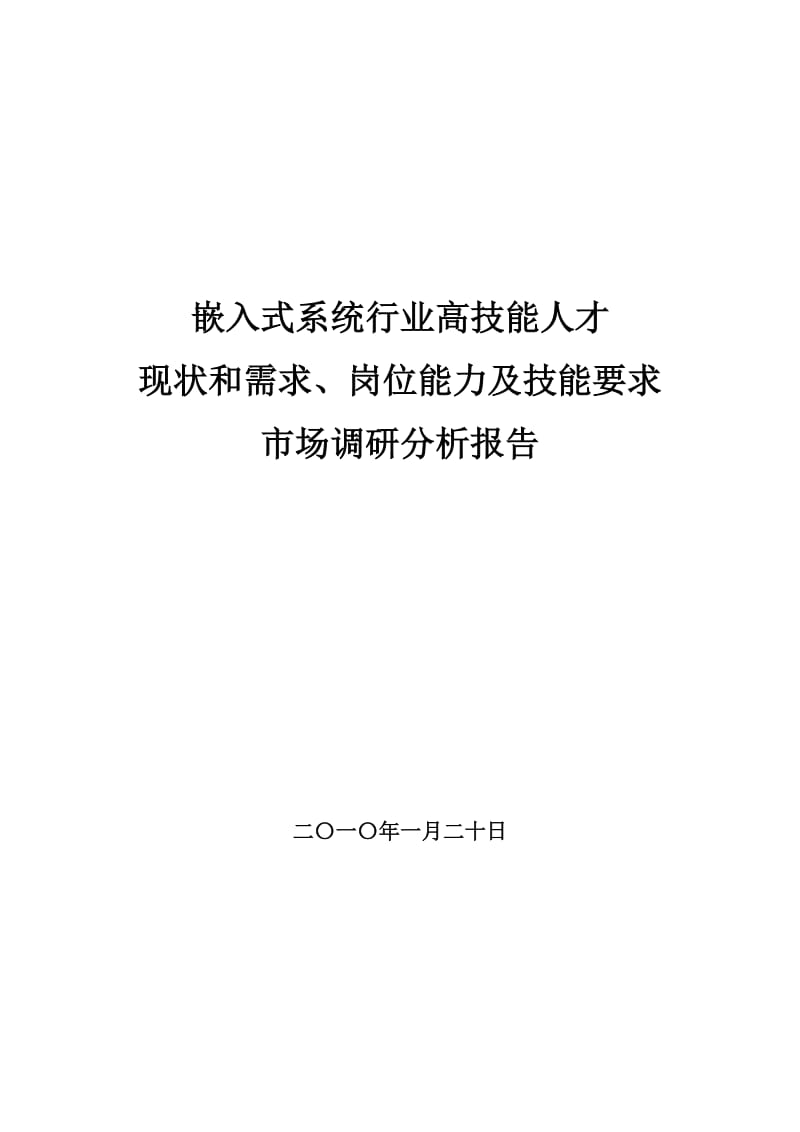 嵌入式系统行业高技能人才
现状和需求、岗位能力及技能要求
市场调研分析报告

二〇一〇年一月二十日